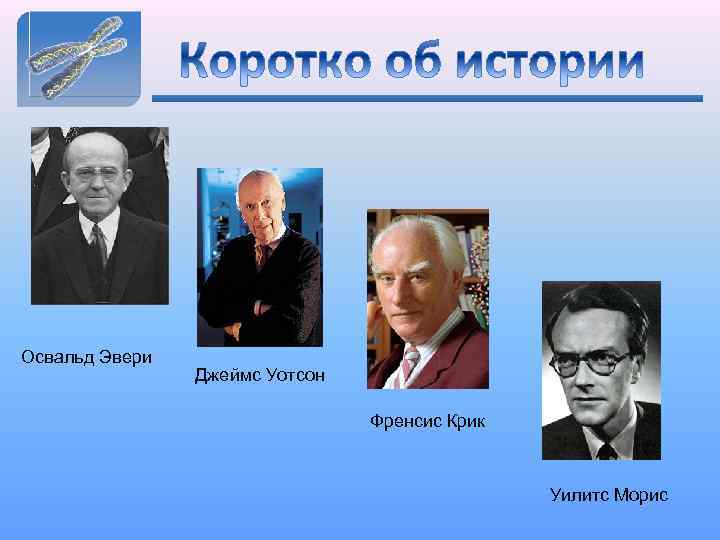 Коротко об истории

Освальд Эвери

Джеймс Уотсон

Френсис Крик

Уилитс Морис